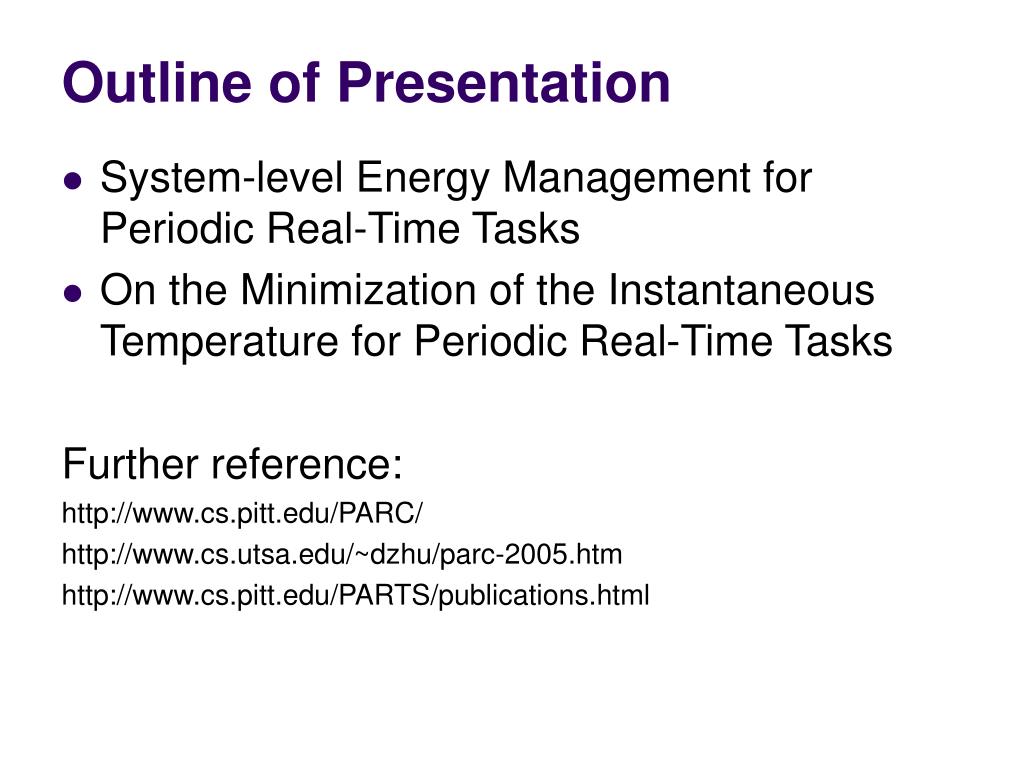 Outline of Presentation

- System-level Energy Management for Periodic Real-Time Tasks
- On the Minimization of the Instantaneous Temperature for Periodic Real-Time Tasks

Further reference:

http://www.cs.pitt.edu/PARC/

http://www.cs.utsa.edu/~dzhu/parc-2005.htm

http://www.cs.pitt.edu/PARTS/publications.html